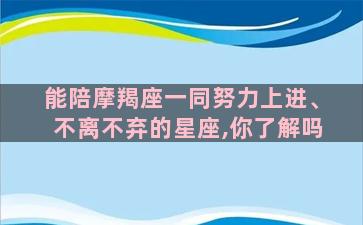 能陪摩羯座一同努力上进、不离不弃的星座,你了解吗